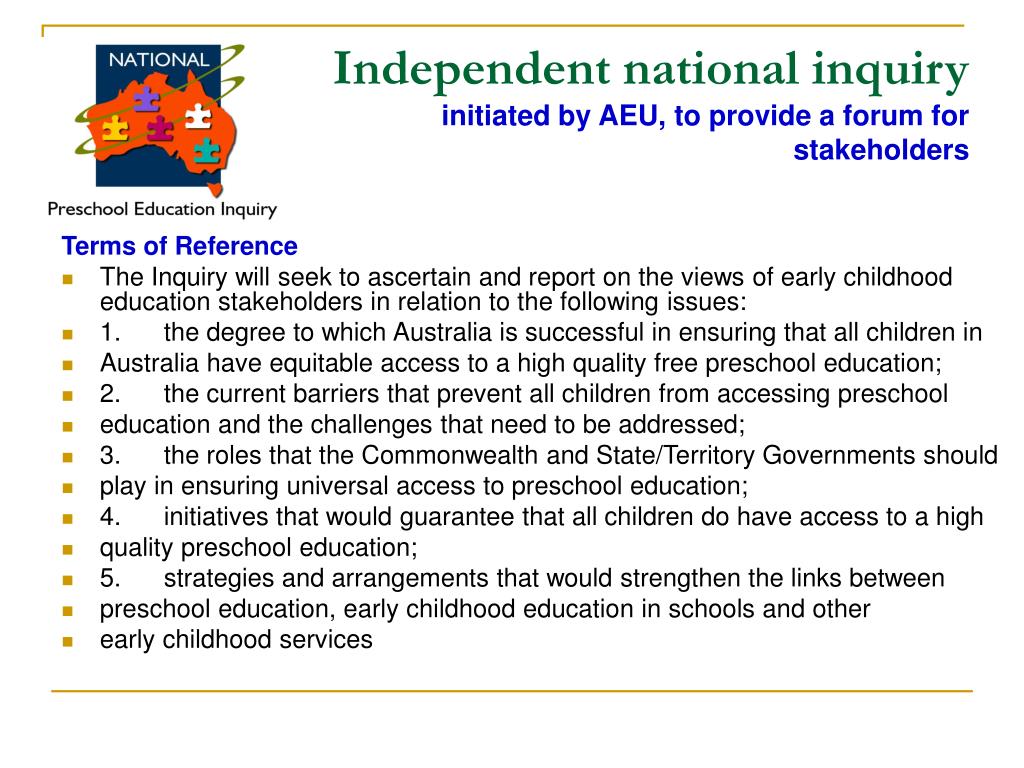 NATIONAL

Preschool Education Inquiry

Independent national inquiry

initiated by AEU, to provide a forum for stakeholders

Terms of Reference

- The Inquiry will seek to ascertain and report on the views of early childhood education stakeholders in relation to the following issues:
- 1. the degree to which Australia is successful in ensuring that all children in
- Australia have equitable access to a high quality free preschool education;
- 2. the current barriers that prevent all children from accessing preschool
- education and the challenges that need to be addressed;
- 3. the roles that the Commonwealth and State/Territory Governments should
- play in ensuring universal access to preschool education;
- 4. initiatives that would guarantee that all children do have access to a high
- quality preschool education;
- 5. strategies and arrangements that would strengthen the links between
- preschool education, early childhood education in schools and other
- early childhood services